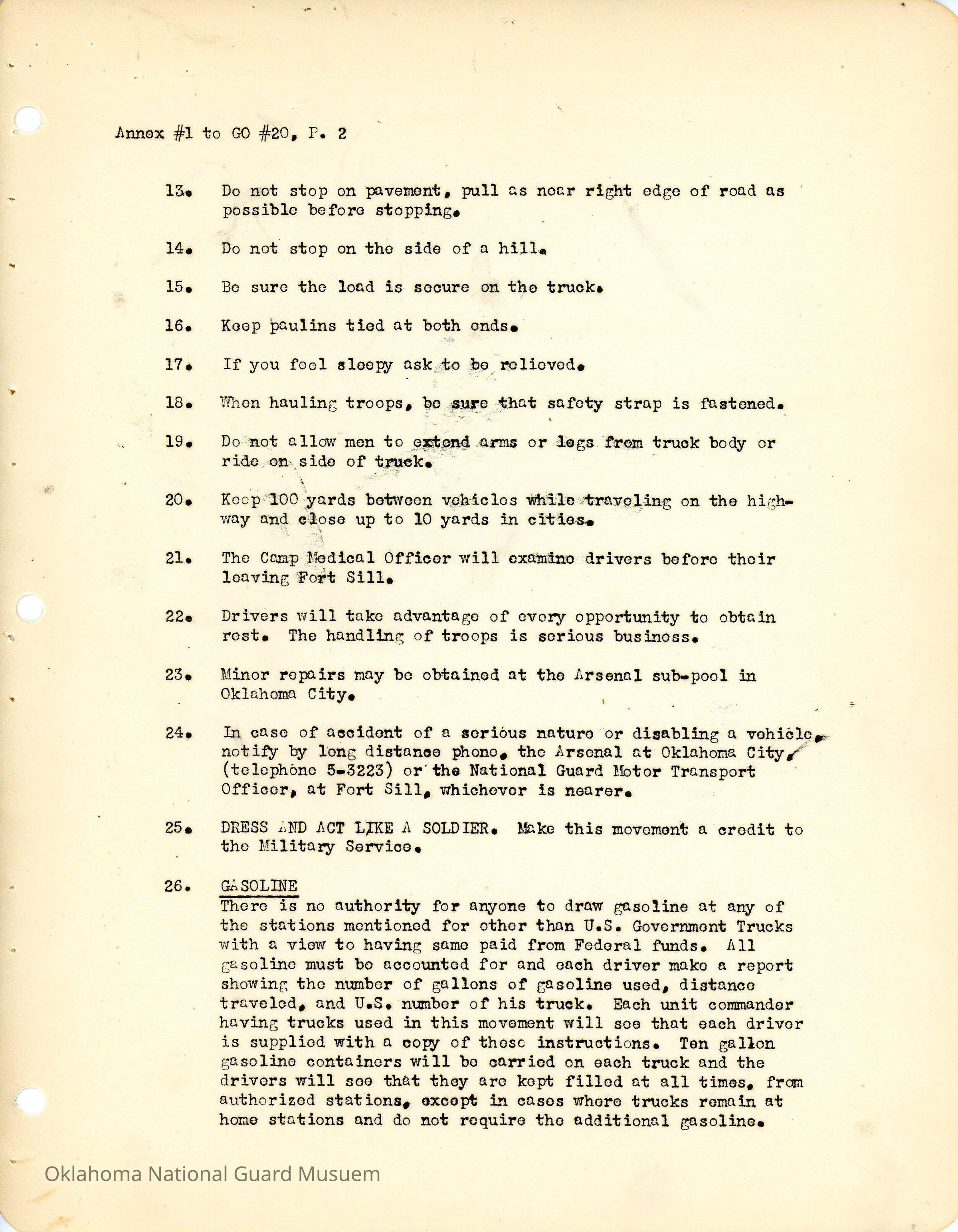 Annex #1 to GO #20, P. 2

13. Do not stop on pavement, pull as near right edge of road as possible before stopping.

14. Do not stop on the side of a hill.

15. Be sure the load is secure on the truck.

16. Keep paulins tied at both ends.

17. If you feel sleepy ask to be relieved.

18. When hauling troops, be sure that safety strap is fastened.

19. Do not allow men to extend arms or legs from truck body or ride on side of truck.

20. Keep 100 yards between vehicles while traveling on the highway and close up to 10 yards in cities.

21. The Camp Medical Officer will examine drivers before their leaving Fort Sill.

22. Drivers will take advantage of every opportunity to obtain rest. The handling of troops is serious business.

23. Minor repairs may be obtained at the Arsenal sub-pool in Oklahoma City.

24. In case of accident of a serious nature or disabling a vehicle, notify by long distance phone, the Arsenal at Oklahoma City, (telephone 5-3223) or the National Guard Motor Transport Officer, at Fort Sill, whichever is nearer.

25. DRESS AND ACT LIKE A SOLDIER. Make this movement a credit to the Military Service.

26. GASOLINE
There is no authority for anyone to draw gasoline at any of the stations mentioned for other than U.S. Government Trucks with a view to having same paid from Federal funds. All gasoline must be accounted for and each driver make a report showing the number of gallons of gasoline used, distance traveled, and U.S. number of his truck. Each unit commander having trucks used in this movement will see that each driver is supplied with a copy of these instructions. Ten gallon gasoline containers will be carried on each truck and the drivers will see that they are kept filled at all times, from authorized stations, except in cases where trucks remain at home stations and do not require the additional gasoline.

Oklahoma National Guard Musuem